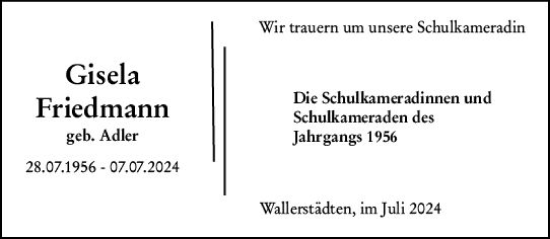 Gisela
Friedmann
geb. Adler

28.07.1956 - 07.07.2024

Wir trauern um unsere Schulkameradin

Die Schulkameradinnen und Schulkameraden des Jahrgangs 1956

Wallerstädten, im Juli 2024